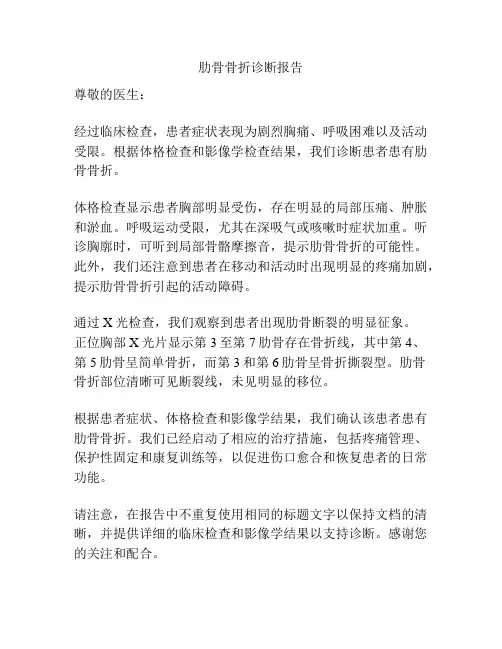 肋骨骨折诊断报告

尊敬的医生：

经过临床检查，患者症状表现为剧烈胸痛、呼吸困难以及活动受限。根据体格检查和影像学检查结果，我们诊断患者患有肋骨骨折。

体格检查显示患者胸部明显受伤，存在明显的局部压痛、肿胀和淤血。呼吸运动受限，尤其在深吸气或咳嗽时症状加重。听诊胸廓时，可听到局部骨骼摩擦音，提示肋骨骨折的可能性。此外，我们还注意到患者在移动和活动时出现明显的疼痛加剧，提示肋骨骨折引起的活动障碍。

通过 X 光检查，我们观察到患者出现肋骨断裂的明显征象。正位胸部 X 光片显示第 3 至第 7 肋骨存在骨折线，其中第 4、第 5 肋骨呈简单骨折，而第 3 和第 6 肋骨呈骨折撕裂型。肋骨骨折部位清晰可见断裂线，未见明显的移位。

根据患者症状、体格检查和影像学结果，我们确认该患者患有肋骨骨折。我们已经启动了相应的治疗措施，包括疼痛管理、保护性固定和康复训练等，以促进伤口愈合和恢复患者的日常功能。

请注意，在报告中不重复使用相同的标题文字以保持文档的清晰，并提供详细的临床检查和影像学结果以支持诊断。感谢您的关注和配合。